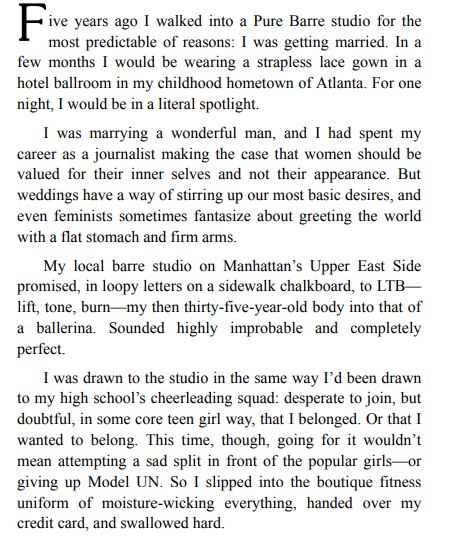 Five years ago I walked into a Pure Barre studio for the most predictable of reasons: I was getting married. In a few months I would be wearing a strapless lace gown in a hotel ballroom in my childhood hometown of Atlanta. For one night, I would be in a literal spotlight.

I was marrying a wonderful man, and I had spent my career as a journalist making the case that women should be valued for their inner selves and not their appearance. But weddings have a way of stirring up our most basic desires, and even feminists sometimes fantasize about greeting the world with a flat stomach and firm arms.

My local barre studio on Manhattan's Upper East Side promised, in loopy letters on a sidewalk chalkboard, to LTB—lift, tone, burn—my then thirty-five-year-old body into that of a ballerina. Sounded highly improbable and completely perfect.

I was drawn to the studio in the same way I'd been drawn to my high school's cheerleading squad: desperate to join, but doubtful, in some core teen girl way, that I belonged. Or that I wanted to belong. This time, though, going for it wouldn't mean attempting a sad split in front of the popular girls—or giving up Model UN. So I slipped into the boutique fitness uniform of moisture-wicking everything, handed over my credit card, and swallowed hard.